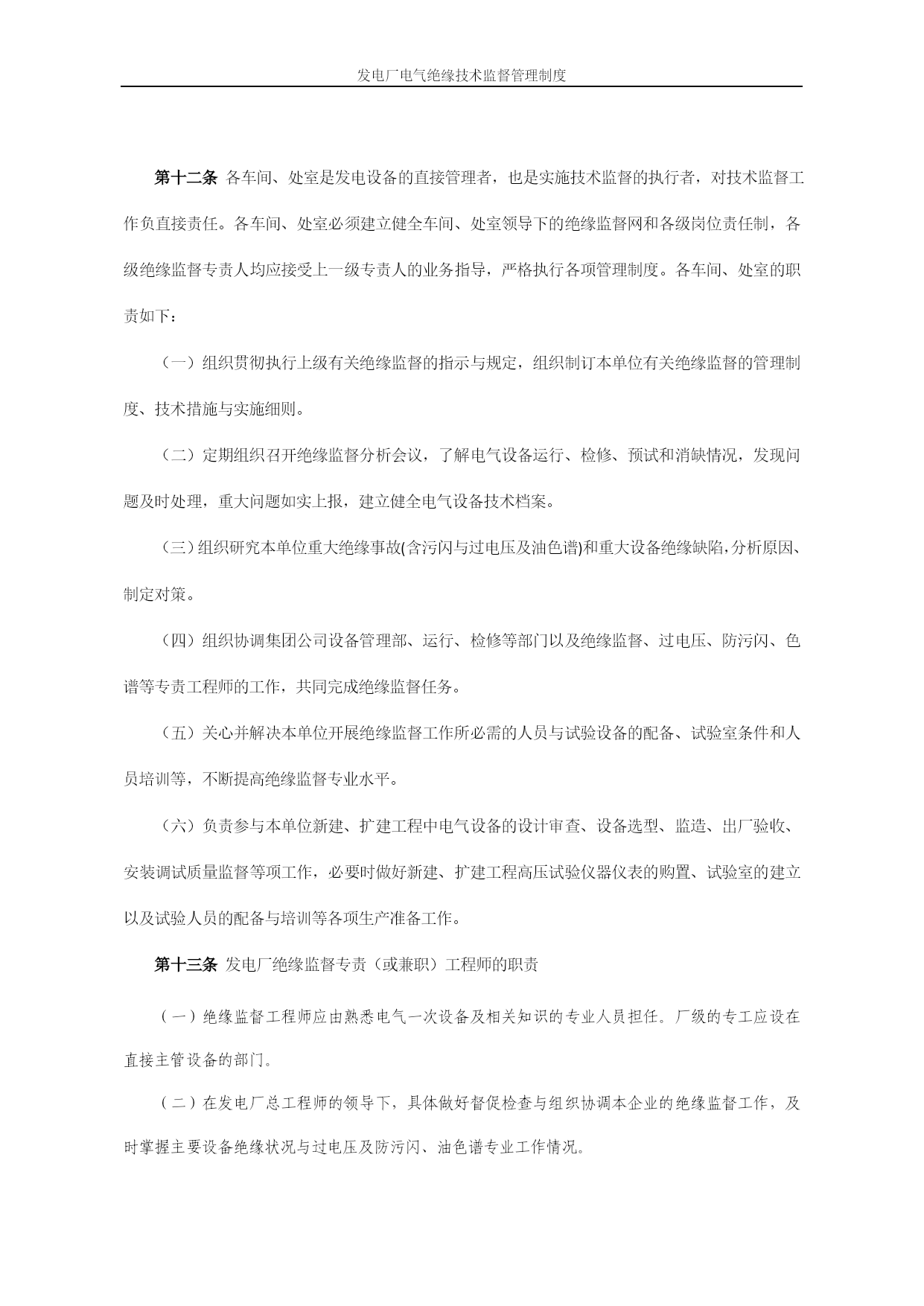 发电厂电气绝缘技术监督管理制度

第十二条 各车间、处室是发电设备的直接管理者，也是实施技术监督的执行者，对技术监督工作负直接责任。各车间、处室必须建立健全车间、处室领导下的绝缘监督网和各级岗位责任制，各级绝缘监督专责人均应接受上一级专责人的业务指导，严格执行各项管理制度。各车间、处室的职责如下：

（一）组织贯彻执行上级有关绝缘监督的指示与规定，组织制订本单位有关绝缘监督的管理制度、技术措施与实施细则。

（二）定期组织召开绝缘监督分析会议，了解电气设备运行、检修、预试和消缺情况，发现问题及时处理，重大问题如实上报，建立健全电气设备技术档案。

（三）组织研究本单位重大绝缘事故(含污闪与过电压及油色谱)和重大设备绝缘缺陷，分析原因、制定对策。

（四）组织协调集团公司设备管理部、运行、检修等部门以及绝缘监督、过电压、防污闪、色谱等专责工程师的工作，共同完成绝缘监督任务。

（五）关心并解决本单位开展绝缘监督工作所必需的人员与试验设备的配备、试验室条件和人员培训等，不断提高绝缘监督专业水平。

（六）负责参与本单位新建、扩建工程中电气设备的设计审查、设备选型、监造、出厂验收、安装调试质量监督等项工作，必要时做好新建、扩建工程高压试验仪器仪表的购置、试验室的建立以及试验人员的配备与培训等各项生产准备工作。

第十三条 发电厂绝缘监督专责（或兼职）工程师的职责

（一）绝缘监督工程师应由熟悉电气一次设备及相关知识的专业人员担任。厂级的专工应设在直接主管设备的部门。

（二）在发电厂总工程师的领导下，具体做好督促检查与组织协调本企业的绝缘监督工作，及时掌握主要设备绝缘状况与过电压及防污闪、油色谱专业工作情况。